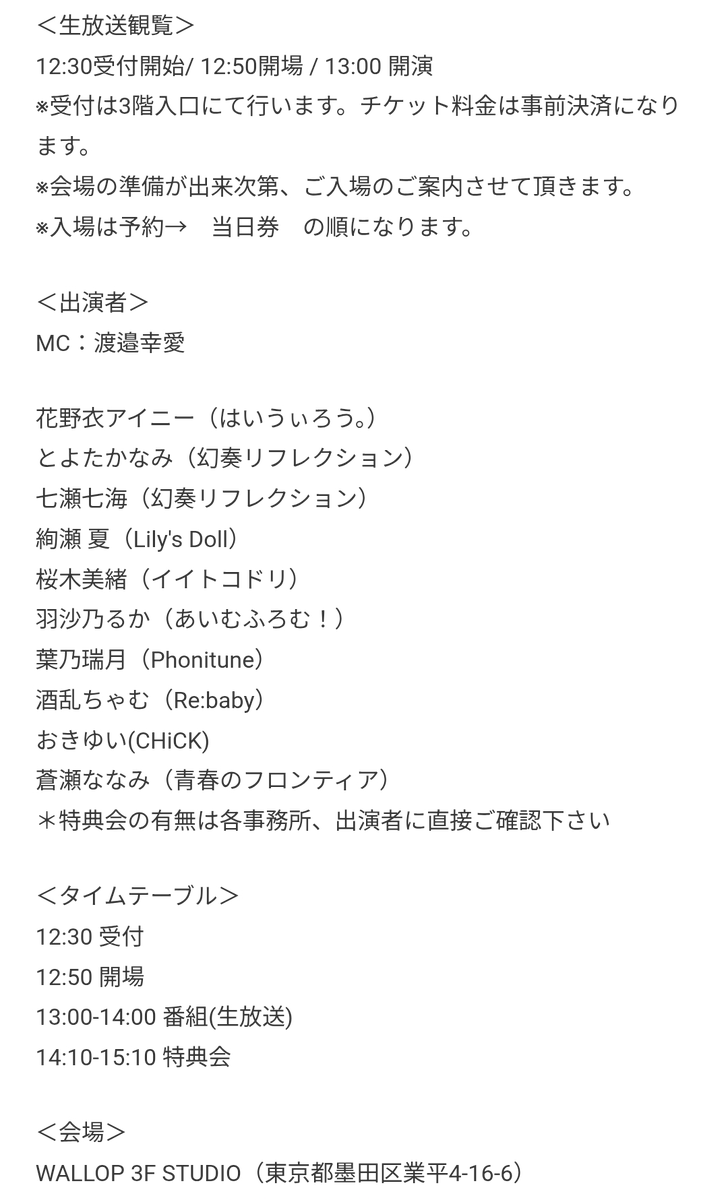 ＜生放送観覧＞
12:30受付開始/ 12:50開場 / 13:00 開演
※受付は3階入口にて行います。チケット料金は事前決済になります。
※会場の準備が出来次第、ご入場のご案内させて頂きます。
※入場は予約→　当日券　の順になります。

＜出演者＞
MC：渡邉幸愛

花野衣アイニー（はいうぃろう。）
とよたかなみ（幻奏リフレクション）
七瀬七海（幻奏リフレクション）
絢瀬 夏（Lily's Doll）
桜木美緒（イイトコドリ）
羽沙乃るか（あいむふろむ！）
葉乃瑞月（Phonitune）
酒乱ちゃむ（Re:baby）
おきゆい(CHiCK)
蒼瀬ななみ（青春のフロンティア）
＊特典会の有無は各事務所、出演者に直接ご確認下さい

＜タイムテーブル＞
12:30 受付
12:50 開場
13:00-14:00 番組(生放送)
14:10-15:10 特典会

＜会場＞
WALLOP 3F STUDIO（東京都墨田区業平4-16-6）